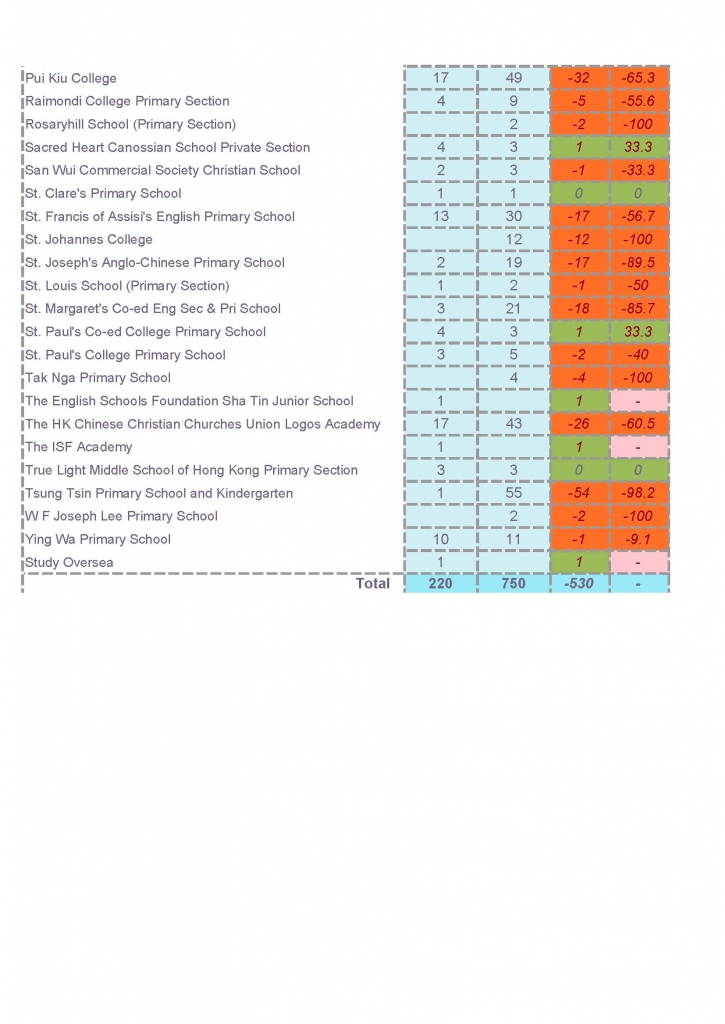 | | | | | |
|---|---|---|---|---|
| Pui Kiu College | 17 | 49 | -32 | -65.3 |
| Raimondi College Primary Section | 4 | 9 | -5 | -55.6 |
| Rosaryhill School (Primary Section) | | 2 | -2 | -100 |
| Sacred Heart Canossian School Private Section | 4 | 3 | 1 | 33.3 |
| San Wui Commercial Society Christian School | 2 | 3 | -1 | -33.3 |
| St. Clare's Primary School | 1 | 1 | 0 | 0 |
| St. Francis of Assisi's English Primary School | 13 | 30 | -17 | -56.7 |
| St. Johannes College | | 12 | -12 | -100 |
| St. Joseph's Anglo-Chinese Primary School | 2 | 19 | -17 | -89.5 |
| St. Louis School (Primary Section) | 1 | 2 | -1 | -50 |
| St. Margaret's Co-ed Eng Sec & Pri School | 3 | 21 | -18 | -85.7 |
| St. Paul's Co-ed College Primary School | 4 | 3 | 1 | 33.3 |
| St. Paul's College Primary School | 3 | 5 | -2 | -40 |
| Tak Nga Primary School | | 4 | -4 | -100 |
| The English Schools Foundation Sha Tin Junior School | 1 | | 1 | - |
| The HK Chinese Christian Churches Union Logos Academy | 17 | 43 | -26 | -60.5 |
| The ISF Academy | 1 | | 1 | - |
| True Light Middle School of Hong Kong Primary Section | 3 | 3 | 0 | 0 |
| Tsung Tsin Primary School and Kindergarten | 1 | 55 | -54 | -98.2 |
| W F Joseph Lee Primary School | | 2 | -2 | -100 |
| Ying Wa Primary School | 10 | 11 | -1 | -9.1 |
| Study Oversea | 1 | | 1 | - |
| Total | 220 | 750 | -530 | - |